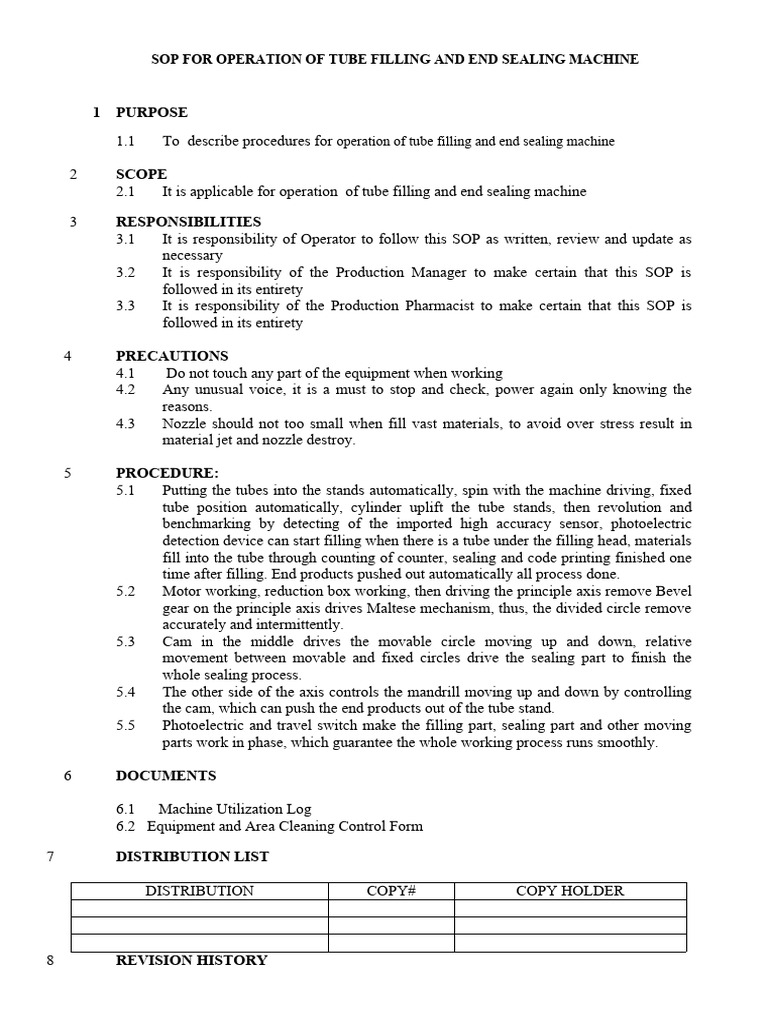 SOP FOR OPERATION OF TUBE FILLING AND END SEALING MACHINE

1 PURPOSE

1.1 To describe procedures for operation of tube filling and end sealing machine

2 SCOPE
2.1 It is applicable for operation of tube filling and end sealing machine

3 RESPONSIBILITIES
3.1 It is responsibility of Operator to follow this SOP as written, review and update as necessary
3.2 It is responsibility of the Production Manager to make certain that this SOP is followed in its entirety
3.3 It is responsibility of the Production Pharmacist to make certain that this SOP is followed in its entirety

4 PRECAUTIONS
4.1 Do not touch any part of the equipment when working
4.2 Any unusual voice, it is a must to stop and check, power again only knowing the reasons.
4.3 Nozzle should not too small when fill vast materials, to avoid over stress result in material jet and nozzle destroy.

5 PROCEDURE:
5.1 Putting the tubes into the stands automatically, spin with the machine driving, fixed tube position automatically, cylinder uplift the tube stands, then revolution and benchmarking by detecting of the imported high accuracy sensor, photoelectric detection device can start filling when there is a tube under the filling head, materials fill into the tube through counting of counter, sealing and code printing finished one time after filling. End products pushed out automatically all process done.
5.2 Motor working, reduction box working, then driving the principle axis remove Bevel gear on the principle axis drives Maltese mechanism, thus, the divided circle remove accurately and intermittently.
5.3 Cam in the middle drives the movable circle moving up and down, relative movement between movable and fixed circles drive the sealing part to finish the whole sealing process.
5.4 The other side of the axis controls the mandrill moving up and down by controlling the cam, which can push the end products out of the tube stand.
5.5 Photoelectric and travel switch make the filling part, sealing part and other moving parts work in phase, which guarantee the whole working process runs smoothly.

6 DOCUMENTS

6.1 Machine Utilization Log
6.2 Equipment and Area Cleaning Control Form

7 DISTRIBUTION LIST

| DISTRIBUTION | COPY# | COPY HOLDER |
|---|---|---|
| | | |
| | | |
| | | |

8 REVISION HISTORY